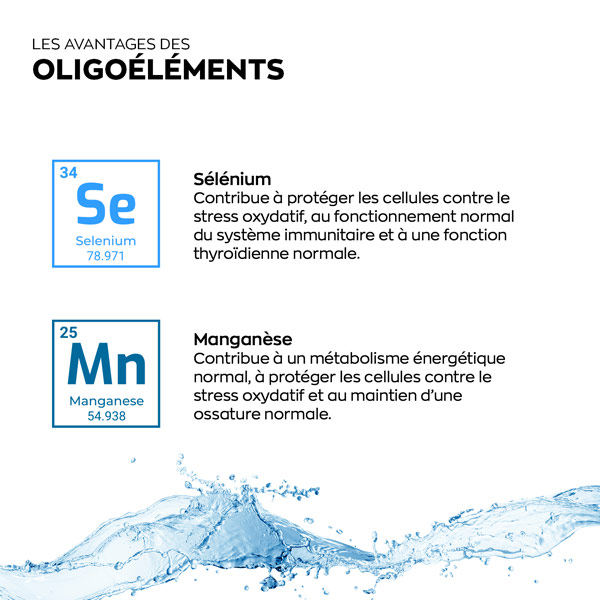 LES AVANTAGES DES
OLIGOÉLÉMENTS

34
Se
Selenium
78.971

Sélénium
Contribue à protéger les cellules contre le stress oxydatif, au fonctionnement normal du système immunitaire et à une fonction thyroïdienne normale.

25
Mn
Manganese
54.938

Manganèse
Contribue à un métabolisme énergétique normal, à protéger les cellules contre le stress oxydatif et au maintien d'une ossature normale.